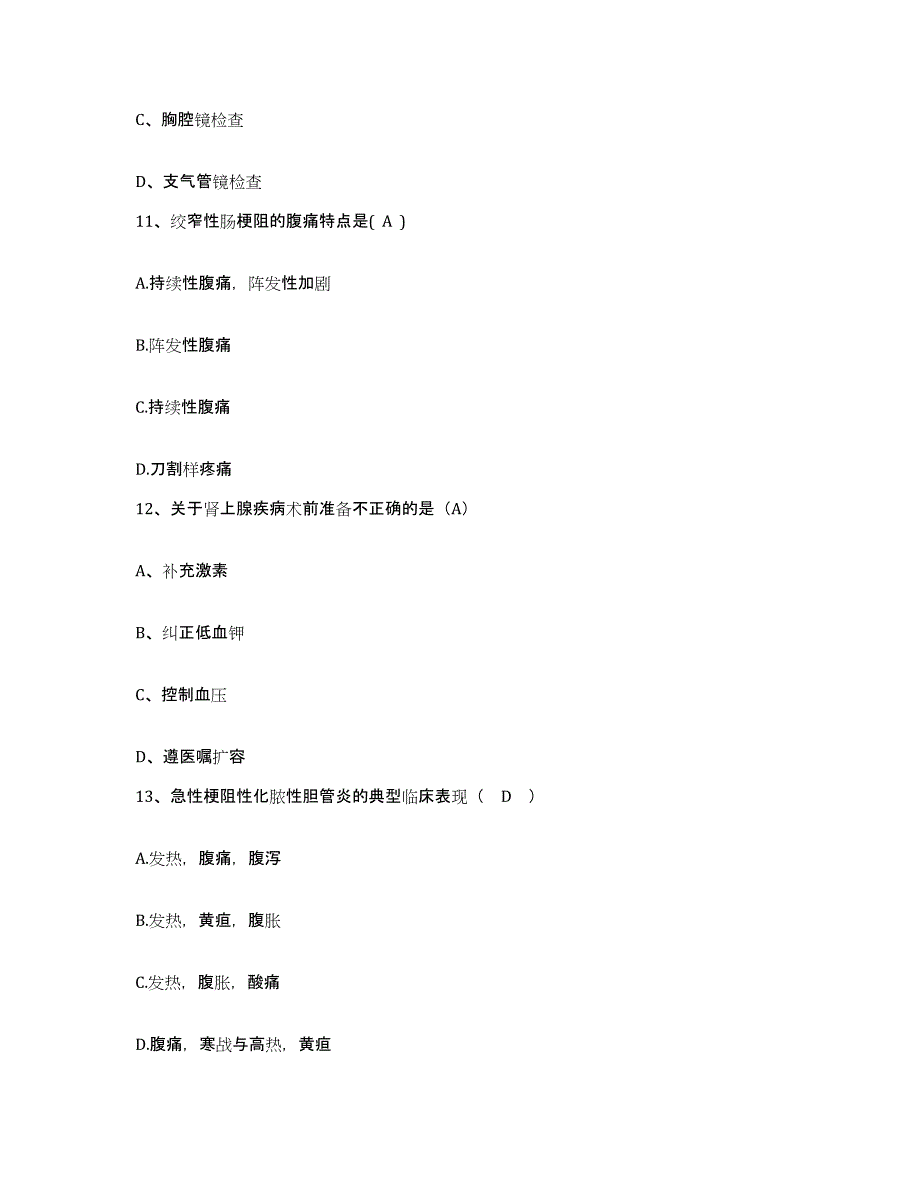 C、胸腔镜检查

D、支气管镜检查

11、绞窄性肠梗阻的腹痛特点是( A )

A.持续性腹痛，阵发性加剧

B.阵发性腹痛

C.持续性腹痛

D.刀割样疼痛

12、关于肾上腺疾病术前准备不正确的是（A)

A、补充激素

B、纠正低血钾

C、控制血压

D、遵医嘱扩容

13、急性梗阻性化脓性胆管炎的典型临床表现（　D　）

A.发热，腹痛，腹泻

B.发热，黄疸，腹胀

C.发热，腹胀，酸痛

D.腹痛，寒战与高热，黄疸